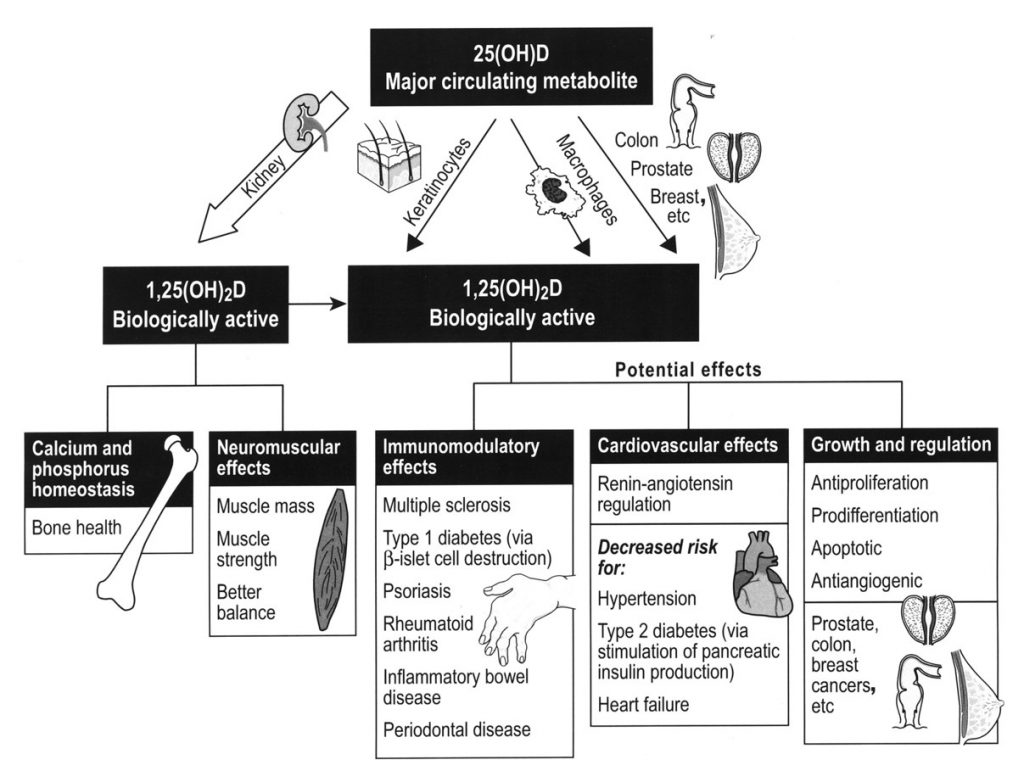 25(OH)D
Major circulating metabolite

Kidney

Keratinocytes

Macrophages

Colon
Prostate
Breast, etc

$1,25(OH)_2D$
Biologically active

$1,25(OH)_2D$
Biologically active

Potential effects

Calcium and phosphorus homeostasis
Bone health

Neuromuscular effects
Muscle mass
Muscle strength
Better balance

Immunomodulatory effects
Multiple sclerosis
Type 1 diabetes (via β-islet cell destruction)
Psoriasis
Rheumatoid arthritis
Inflammatory bowel disease
Periodontal disease

Cardiovascular effects
Renin-angiotensin regulation
Decreased risk for:
Hypertension
Type 2 diabetes (via stimulation of pancreatic insulin production)
Heart failure

Growth and regulation
Antiproliferation
Prodifferentiation
Apoptotic
Antiangiogenic
Prostate, colon, breast cancers, etc